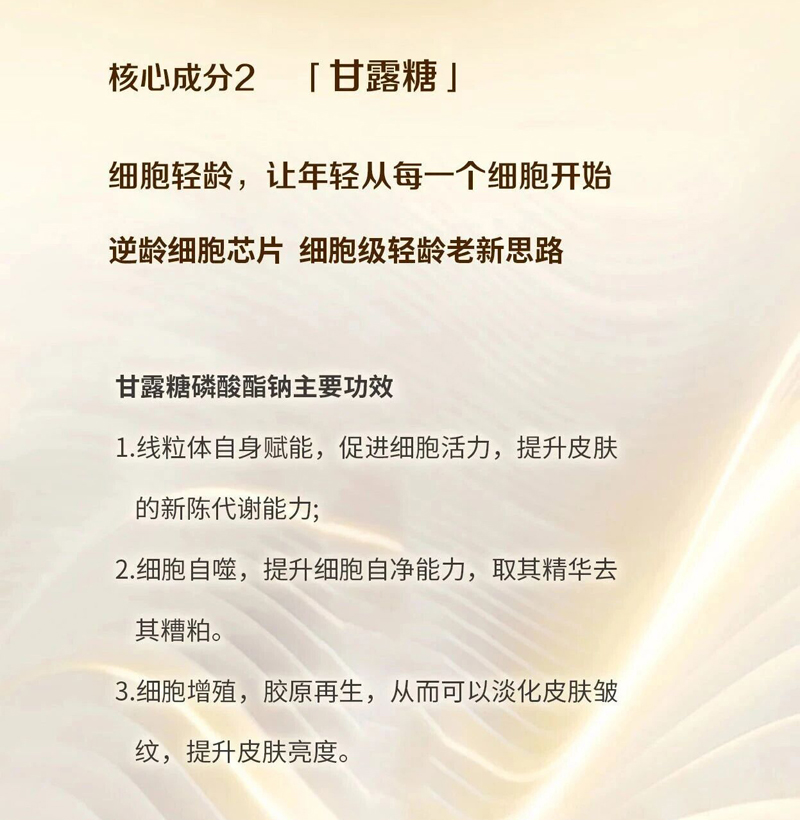 核心成分2 「甘露糖」

细胞轻龄，让年轻从每一个细胞开始

逆龄细胞芯片 细胞级轻龄老新思路

甘露糖磷酸酯钠主要功效

1.线粒体自身赋能，促进细胞活力，提升皮肤的新陈代谢能力;

2.细胞自噬，提升细胞自净能力，取其精华去其糟粕。

3.细胞增殖，胶原再生，从而可以淡化皮肤皱纹，提升皮肤亮度。